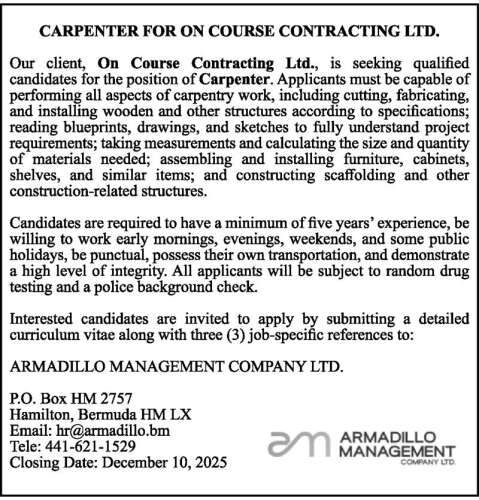 CARPENTER FOR ON COURSE CONTRACTING LTD.

Our client, On Course Contracting Ltd., is seeking qualified candidates for the position of Carpenter. Applicants must be capable of performing all aspects of carpentry work, including cutting, fabricating, and installing wooden and other structures according to specifications; reading blueprints, drawings, and sketches to fully understand project requirements; taking measurements and calculating the size and quantity of materials needed; assembling and installing furniture, cabinets, shelves, and similar items; and constructing scaffolding and other construction-related structures.

Candidates are required to have a minimum of five years' experience, be willing to work early mornings, evenings, weekends, and some public holidays, be punctual, possess their own transportation, and demonstrate a high level of integrity. All applicants will be subject to random drug testing and a police background check.

Interested candidates are invited to apply by submitting a detailed curriculum vitae along with three (3) job-specific references to:

ARMADILLO MANAGEMENT COMPANY LTD.

P.O. Box HM 2757
Hamilton, Bermuda HM LX
Email: hr@armadillo.bm
Tele: 441-621-1529
Closing Date: December 10, 2025

am ARMADILLO MANAGEMENT COMPANY LTD.